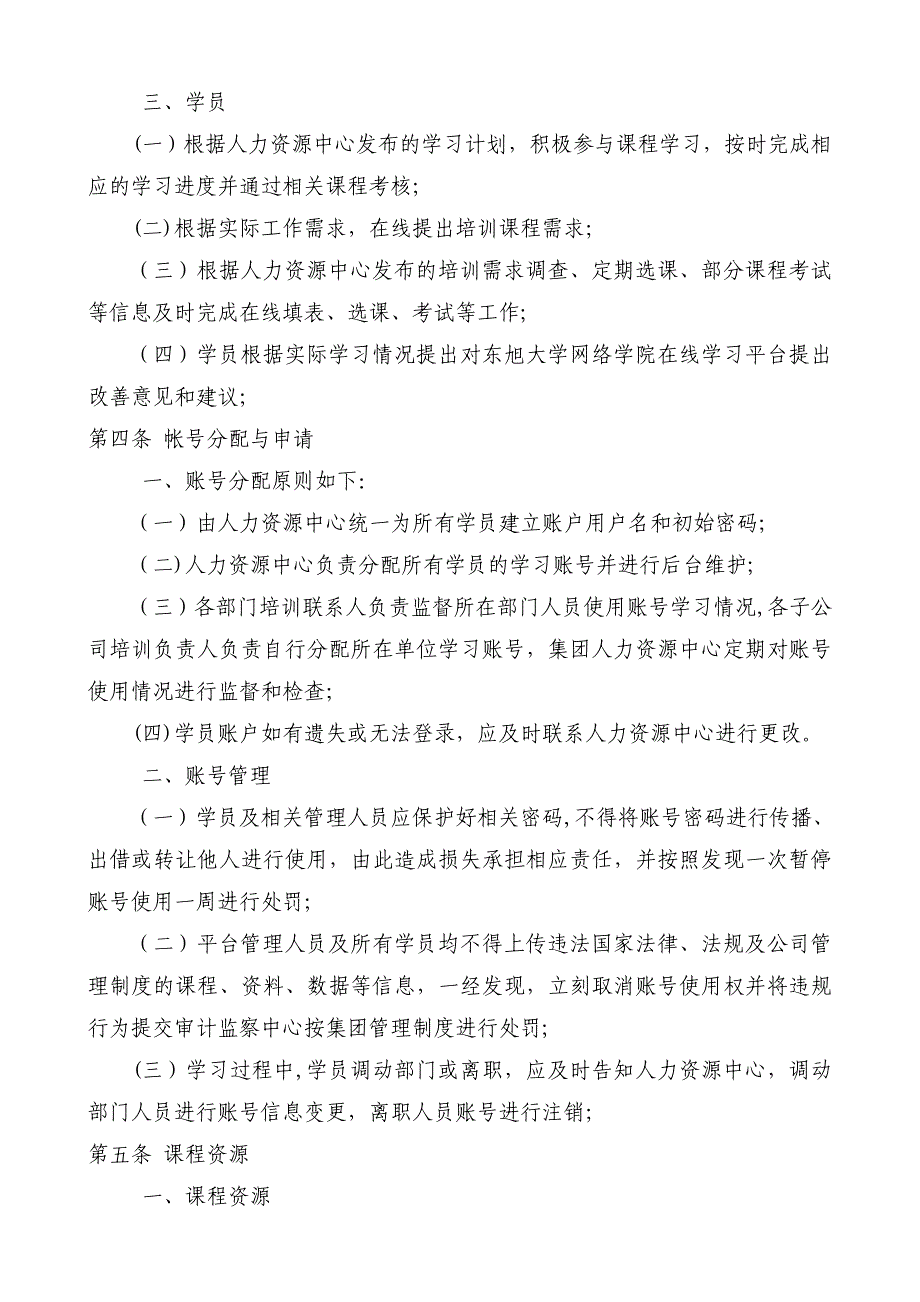 三、学员

(一)根据人力资源中心发布的学习计划，积极参与课程学习，按时完成相应的学习进度并通过相关课程考核;

(二)根据实际工作需求，在线提出培训课程需求;

(三)根据人力资源中心发布的培训需求调查、定期选课、部分课程考试等信息及时完成在线填表、选课、考试等工作;

(四)学员根据实际学习情况提出对东旭大学网络学院在线学习平台提出改善意见和建议;

第四条 帐号分配与申请

一、账号分配原则如下:

(一)由人力资源中心统一为所有学员建立账户用户名和初始密码;

(二)人力资源中心负责分配所有学员的学习账号并进行后台维护;

(三)各部门培训联系人负责监督所在部门人员使用账号学习情况,各子公司培训负责人负责自行分配所在单位学习账号，集团人力资源中心定期对账号使用情况进行监督和检查;

(四)学员账户如有遗失或无法登录，应及时联系人力资源中心进行更改。

二、账号管理

(一)学员及相关管理人员应保护好相关密码,不得将账号密码进行传播、出借或转让他人进行使用，由此造成损失承担相应责任，并按照发现一次暂停账号使用一周进行处罚;

(二)平台管理人员及所有学员均不得上传违法国家法律、法规及公司管理制度的课程、资料、数据等信息，一经发现，立刻取消账号使用权并将违规行为提交审计监察中心按集团管理制度进行处罚;

(三)学习过程中,学员调动部门或离职，应及时告知人力资源中心，调动部门人员进行账号信息变更，离职人员账号进行注销;

第五条 课程资源

一、课程资源